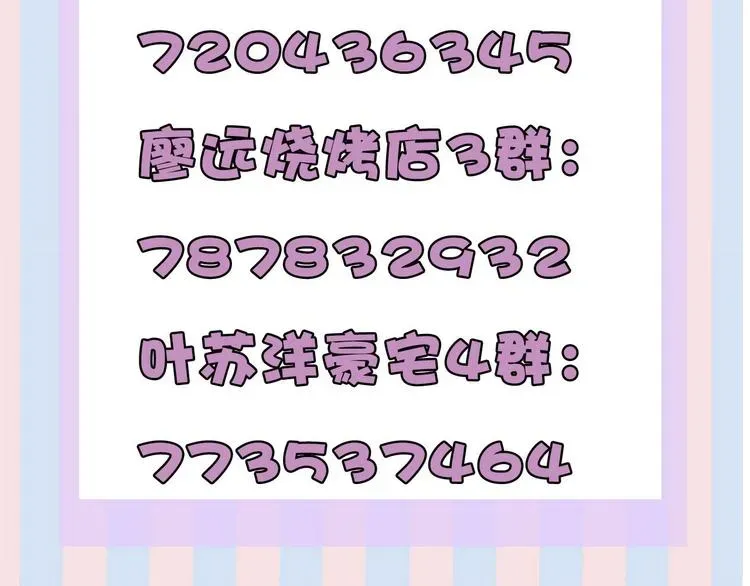 720436345

廖远烧烤店3群：

787832932

叶苏洋豪宅4群：

773537464